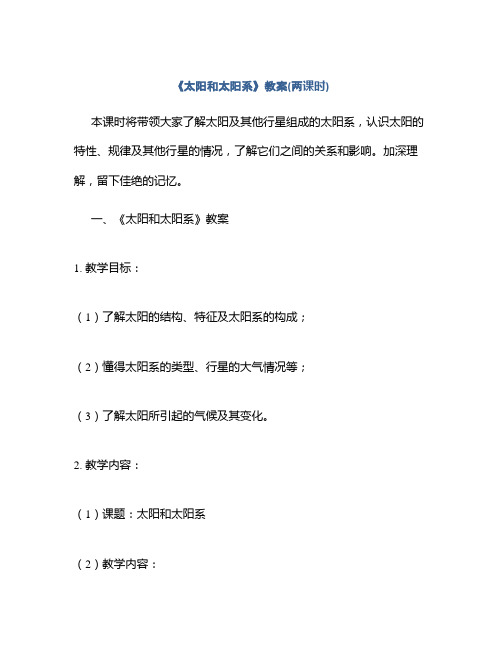 《太阳和太阳系》教案(两课时)

本课时将带领大家了解太阳及其他行星组成的太阳系，认识太阳的特性、规律及其他行星的情况，了解它们之间的关系和影响。加深理解，留下佳绝的记忆。

一、《太阳和太阳系》教案

1. 教学目标：

（1）了解太阳的结构、特征及太阳系的构成；

（2）懂得太阳系的类型、行星的大气情况等；

（3）了解太阳所引起的气候及其变化。

2. 教学内容：

（1）课题：太阳和太阳系

（2）教学内容：